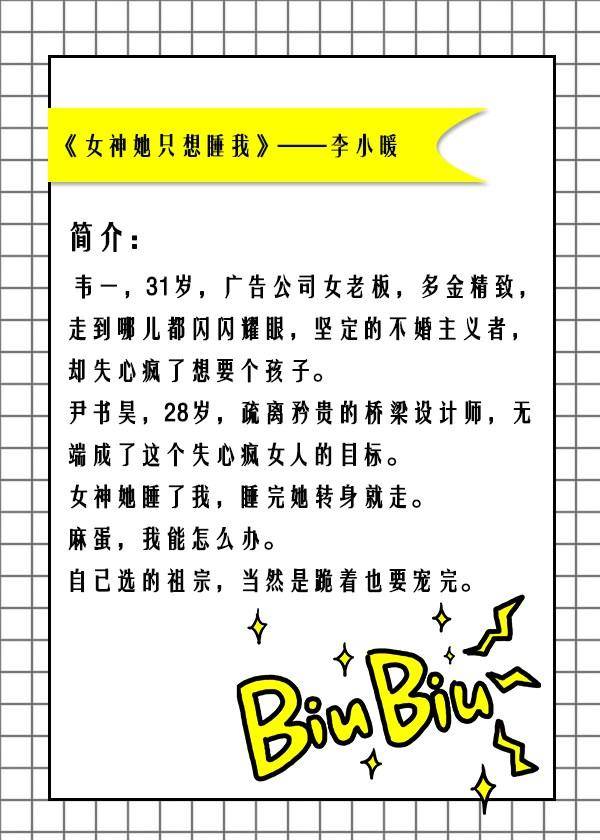 《女神她只想睡我》——李小暖

简介：

韦一，31岁，广告公司女老板，多金精致，走到哪儿都闪闪耀眼，坚定的不婚主义者，却失心疯了想要个孩子。

尹书昊，28岁，疏离矜贵的桥梁设计师，无端成了这个失心疯女人的目标。

女神她睡了我，睡完她转身就走。

麻蛋，我能怎么办。

自己选的祖宗，当然是跪着也要宠完。

BiuBiu~